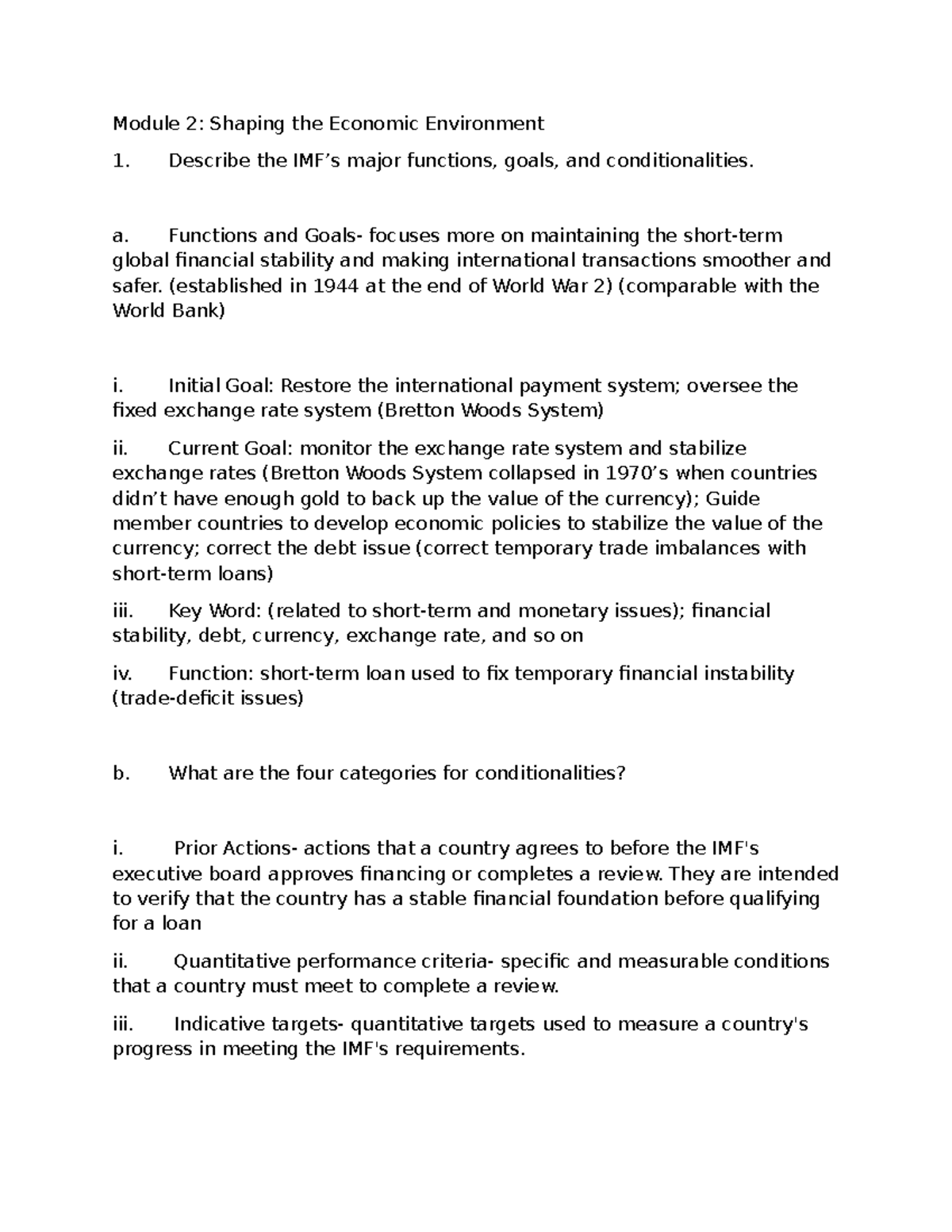 Module 2: Shaping the Economic Environment

1. Describe the IMF's major functions, goals, and conditionalities.

a. Functions and Goals- focuses more on maintaining the short-term global financial stability and making international transactions smoother and safer. (established in 1944 at the end of World War 2) (comparable with the World Bank)

i. Initial Goal: Restore the international payment system; oversee the fixed exchange rate system (Bretton Woods System)

ii. Current Goal: monitor the exchange rate system and stabilize exchange rates (Bretton Woods System collapsed in 1970's when countries didn't have enough gold to back up the value of the currency); Guide member countries to develop economic policies to stabilize the value of the currency; correct the debt issue (correct temporary trade imbalances with short-term loans)

iii. Key Word: (related to short-term and monetary issues); financial stability, debt, currency, exchange rate, and so on

iv. Function: short-term loan used to fix temporary financial instability (trade-deficit issues)

b. What are the four categories for conditionalities?

i. Prior Actions- actions that a country agrees to before the IMF's executive board approves financing or completes a review. They are intended to verify that the country has a stable financial foundation before qualifying for a loan

ii. Quantitative performance criteria- specific and measurable conditions that a country must meet to complete a review.

iii. Indicative targets- quantitative targets used to measure a country's progress in meeting the IMF's requirements.